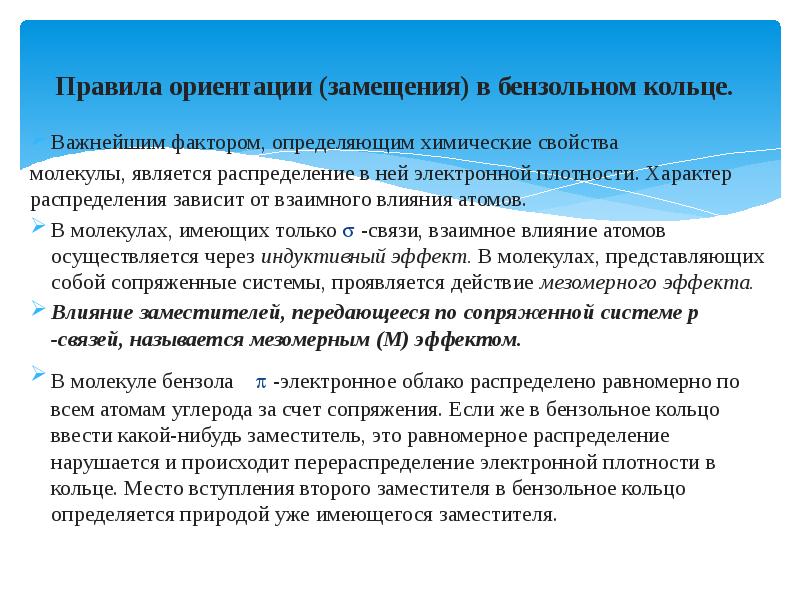 Правила ориентации (замещения) в бензольном кольце.

Важнейшим фактором, определяющим химические свойства молекулы, является распределение в ней электронной плотности. Характер распределения зависит от взаимного влияния атомов.

В молекулах, имеющих только $\sigma$ -связи, взаимное влияние атомов осуществляется через индуктивный эффект. В молекулах, представляющих собой сопряженные системы, проявляется действие мезомерного эффекта.

Влияние заместителей, передающееся по сопряженной системе p -связей, называется мезомерным (М) эффектом.

В молекуле бензола $\pi$ -электронное облако распределено равномерно по всем атомам углерода за счет сопряжения. Если же в бензольное кольцо ввести какой-нибудь заместитель, это равномерное распределение нарушается и происходит перераспределение электронной плотности в кольце. Место вступления второго заместителя в бензольное кольцо определяется природой уже имеющегося заместителя.